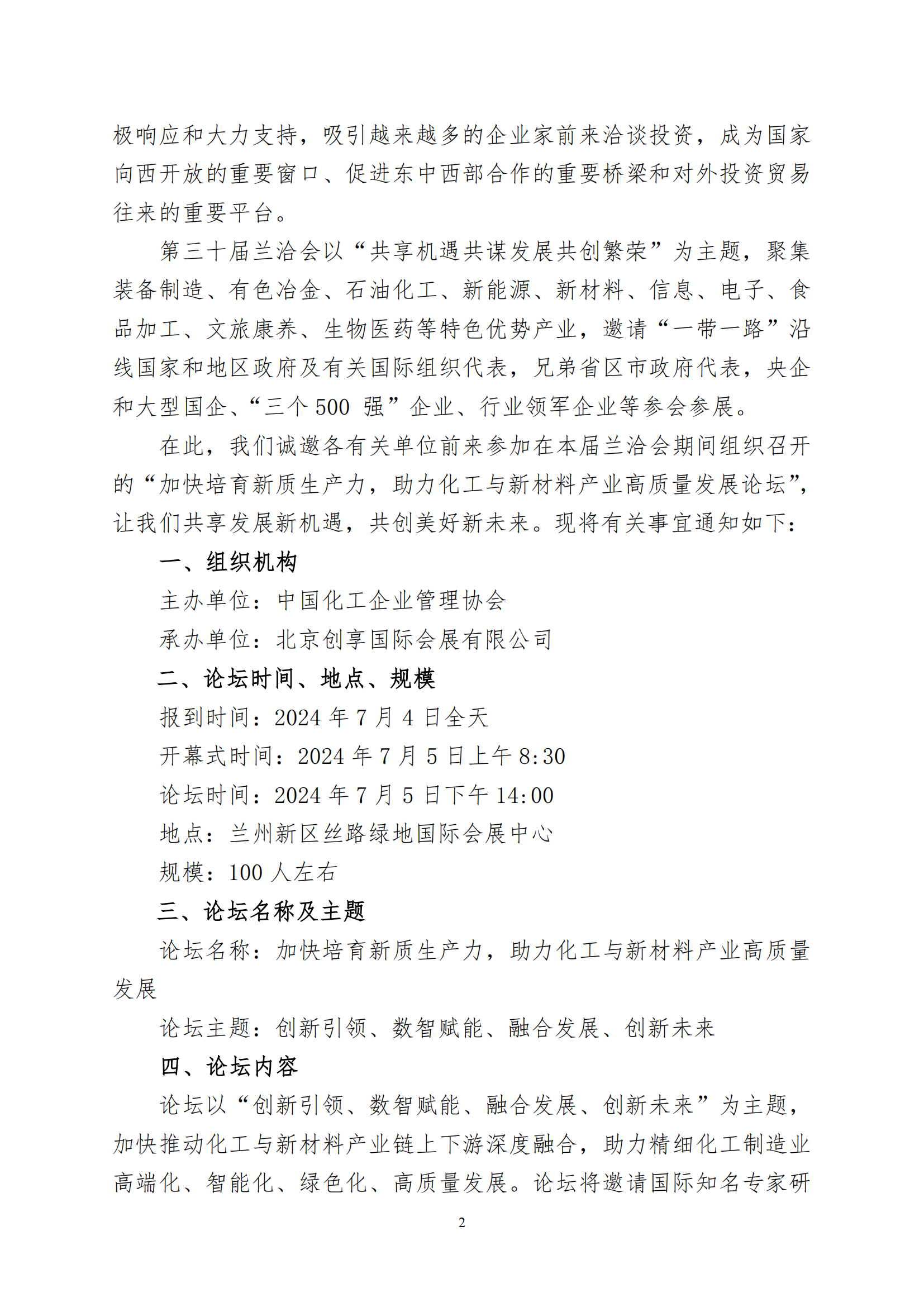 极响应和大力支持，吸引越来越多的企业家前来洽谈投资，成为国家向西开放的重要窗口、促进东中西部合作的重要桥梁和对外投资贸易往来的重要平台。

第三十届兰洽会以“共享机遇共谋发展共创繁荣”为主题，聚集装备制造、有色冶金、石油化工、新能源、新材料、信息、电子、食品加工、文旅康养、生物医药等特色优势产业，邀请“一带一路”沿线国家和地区政府及有关国际组织代表，兄弟省区市政府代表，央企和大型国企、“三个 500 强”企业、行业领军企业等参会参展。

在此，我们诚邀各有关单位前来参加在本届兰洽会期间组织召开的“加快培育新质生产力，助力化工与新材料产业高质量发展论坛”，让我们共享发展新机遇，共创美好新未来。现将有关事宜通知如下：

一、组织机构

主办单位：中国化工企业管理协会

承办单位：北京创享国际会展有限公司

二、论坛时间、地点、规模

报到时间：2024 年 7 月 4 日全天

开幕式时间：2024 年 7 月 5 日上午 8:30

论坛时间：2024 年 7 月 5 日下午 14:00

地点：兰州新区丝路绿地国际会展中心

规模：100 人左右

三、论坛名称及主题

论坛名称：加快培育新质生产力，助力化工与新材料产业高质量发展

论坛主题：创新引领、数智赋能、融合发展、创新未来

四、论坛内容

论坛以“创新引领、数智赋能、融合发展、创新未来”为主题，加快推动化工与新材料产业链上下游深度融合，助力精细化工制造业高端化、智能化、绿色化、高质量发展。论坛将邀请国际知名专家研

2